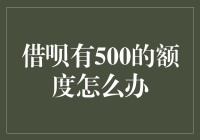 借呗有500的额度怎么办